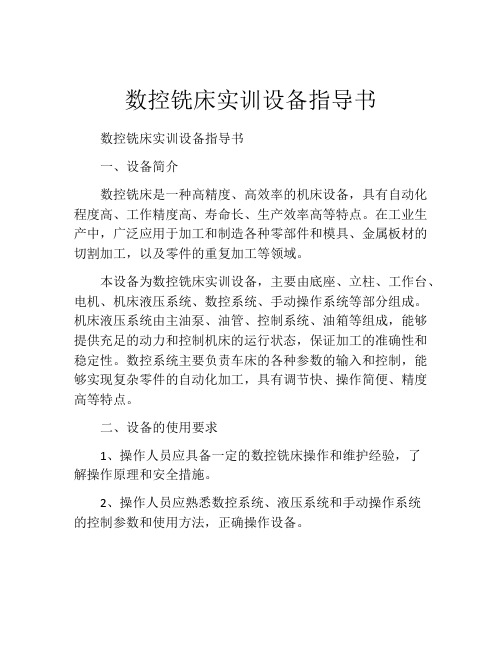 数控铣床实训设备指导书

数控铣床实训设备指导书

一、设备简介

数控铣床是一种高精度、高效率的机床设备，具有自动化程度高、工作精度高、寿命长、生产效率高等特点。在工业生产中，广泛应用于加工和制造各种零部件和模具、金属板材的切割加工，以及零件的重复加工等领域。

本设备为数控铣床实训设备，主要由底座、立柱、工作台、电机、机床液压系统、数控系统、手动操作系统等部分组成。机床液压系统由主油泵、油管、控制系统、油箱等组成，能够提供充足的动力和控制机床的运行状态，保证加工的准确性和稳定性。数控系统主要负责车床的各种参数的输入和控制，能够实现复杂零件的自动化加工，具有调节快、操作简便、精度高等特点。

二、设备的使用要求

1、操作人员应具备一定的数控铣床操作和维护经验，了解操作原理和安全措施。

2、操作人员应熟悉数控系统、液压系统和手动操作系统的控制参数和使用方法，正确操作设备。